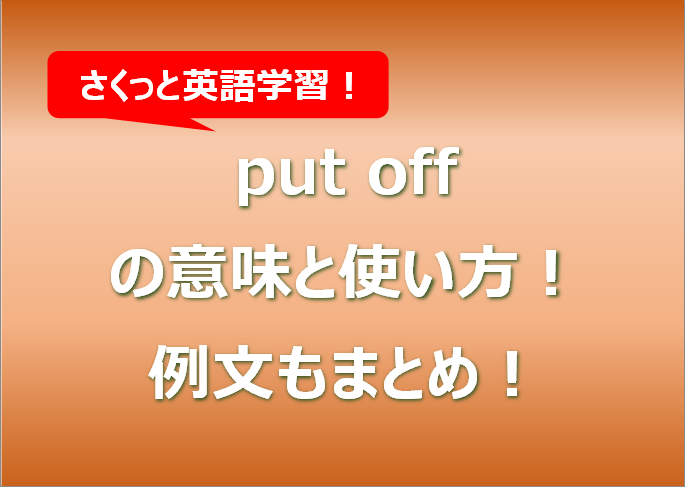 さくっと英語学習！

put off
の意味と使い方！
例文もまとめ！